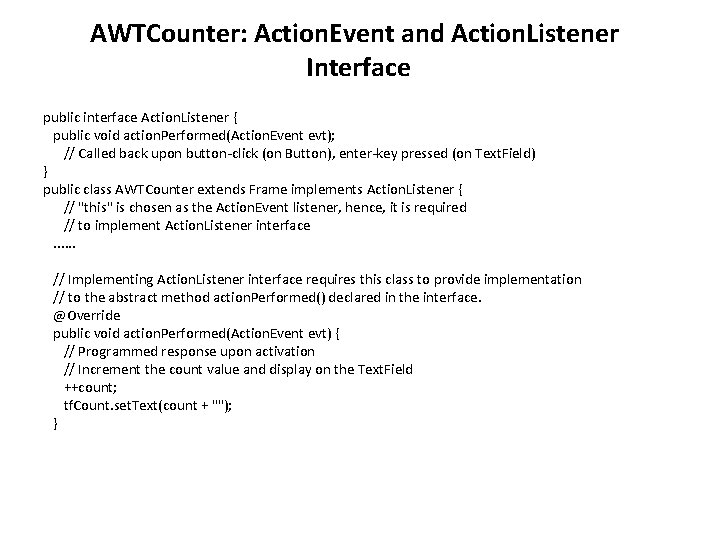 AWTCounter: ActionEvent and ActionListener Interface

public interface ActionListener {
  public void actionPerformed(ActionEvent evt);
    // Called back upon button-click (on Button), enter-key pressed (on TextField)
}
public class AWTCounter extends Frame implements ActionListener {
    // "this" is chosen as the ActionEvent listener, hence, it is required
    // to implement ActionListener interface
  ......

  // Implementing ActionListener interface requires this class to provide implementation
  // to the abstract method actionPerformed() declared in the interface.
  @Override
  public void actionPerformed(ActionEvent evt) {
    // Programmed response upon activation
    // Increment the count value and display on the TextField
    ++count;
    tfCount.setText(count + "");
  }